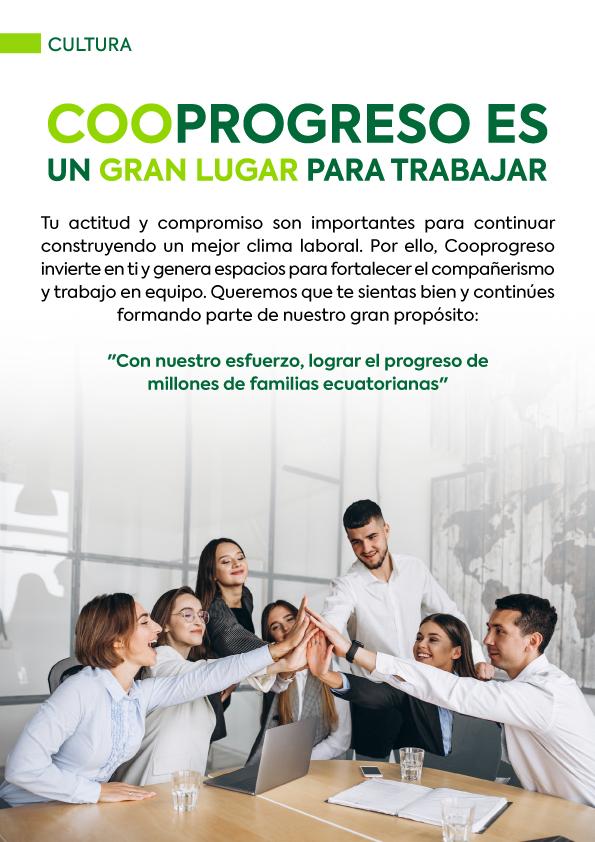 CULTURA

COOPROGRESO ES
UN GRAN LUGAR PARA TRABAJAR

Tu actitud y compromiso son importantes para continuar construyendo un mejor clima laboral. Por ello, Cooprogreso invierte en ti y genera espacios para fortalecer el compañerismo y trabajo en equipo. Queremos que te sientas bien y continúes formando parte de nuestro gran propósito:

"Con nuestro esfuerzo, lograr el progreso de millones de familias ecuatorianas"